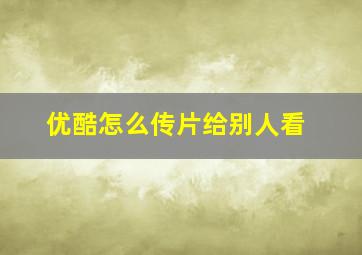 优酷怎么传片给别人看